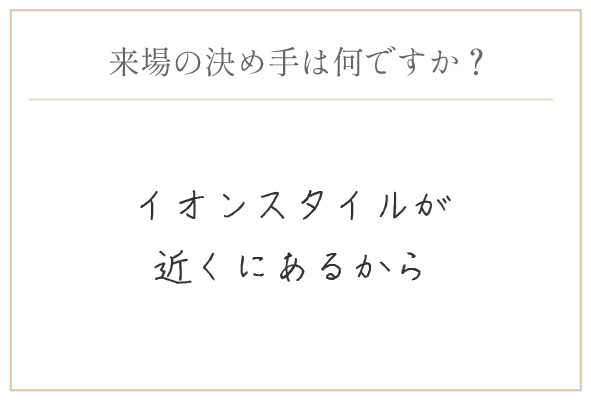 来場の決め手は何ですか？

イオンスタイルが
近くにあるから